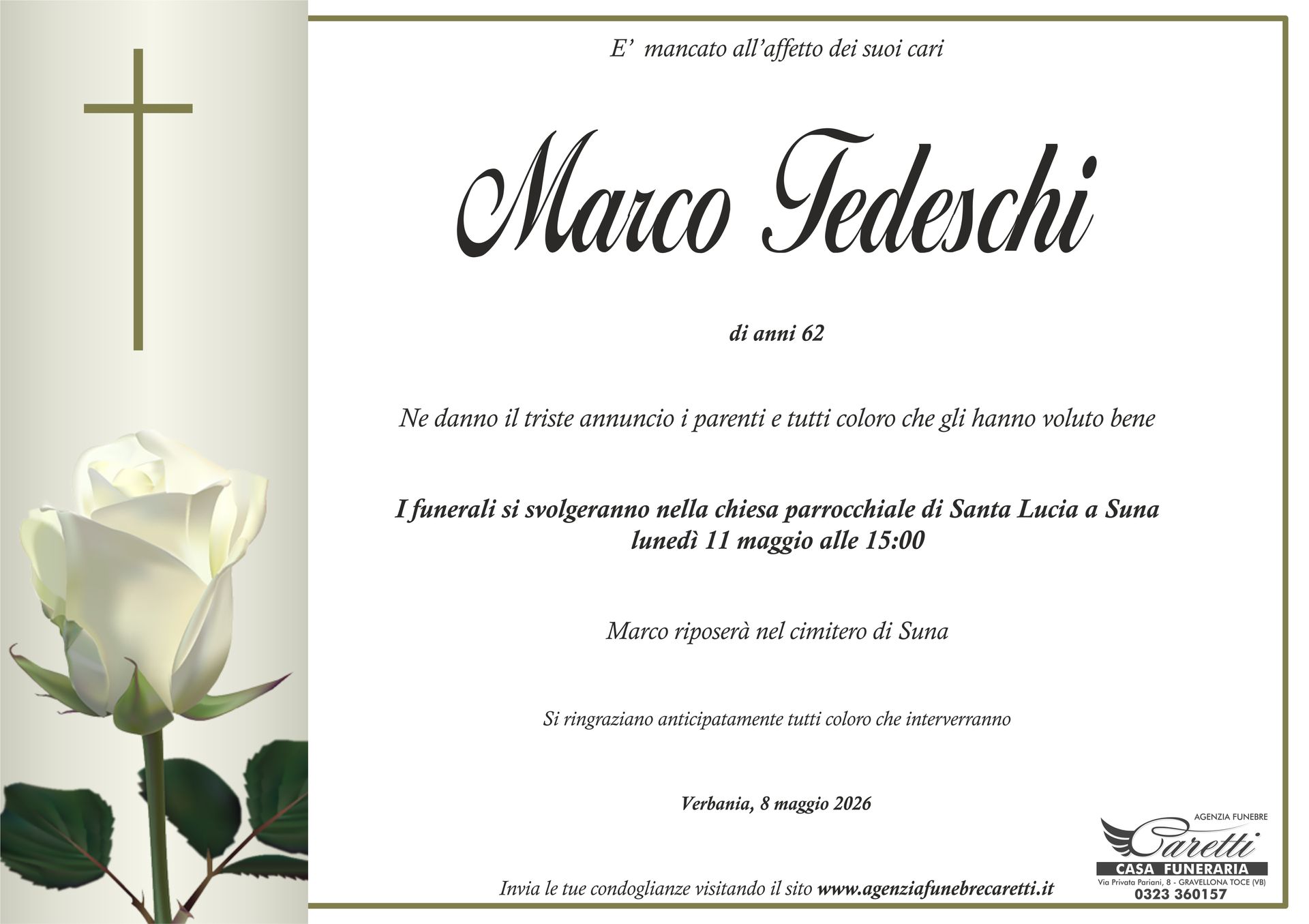 E' mancato all'affetto dei suoi cari

Marco Tedeschi

di anni 62

Ne danno il triste annuncio i parenti e tutti coloro che gli hanno voluto bene

I funerali si svolgeranno nella chiesa parrocchiale di Santa Lucia a Suna
lunedì 11 maggio alle 15:00

Marco riposerà nel cimitero di Suna

Si ringraziano anticipatamente tutti coloro che interverranno

Verbania, 8 maggio 2026

Invia le tue condoglianze visitando il sito www.agenziafunebrecaretti.it

AGENZIA FUNEBRE
Caretti
CASA FUNERARIA
Via Privata Pariani, 8 - GRAVELLONA TOCE (VB)
0323 360157